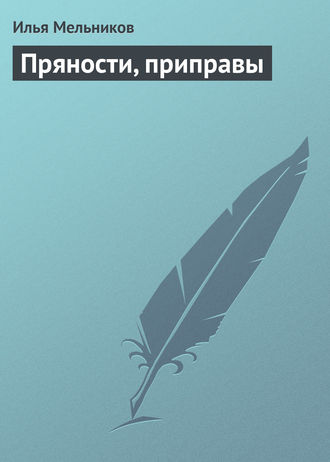 Илья Мельников

Пряности, приправы